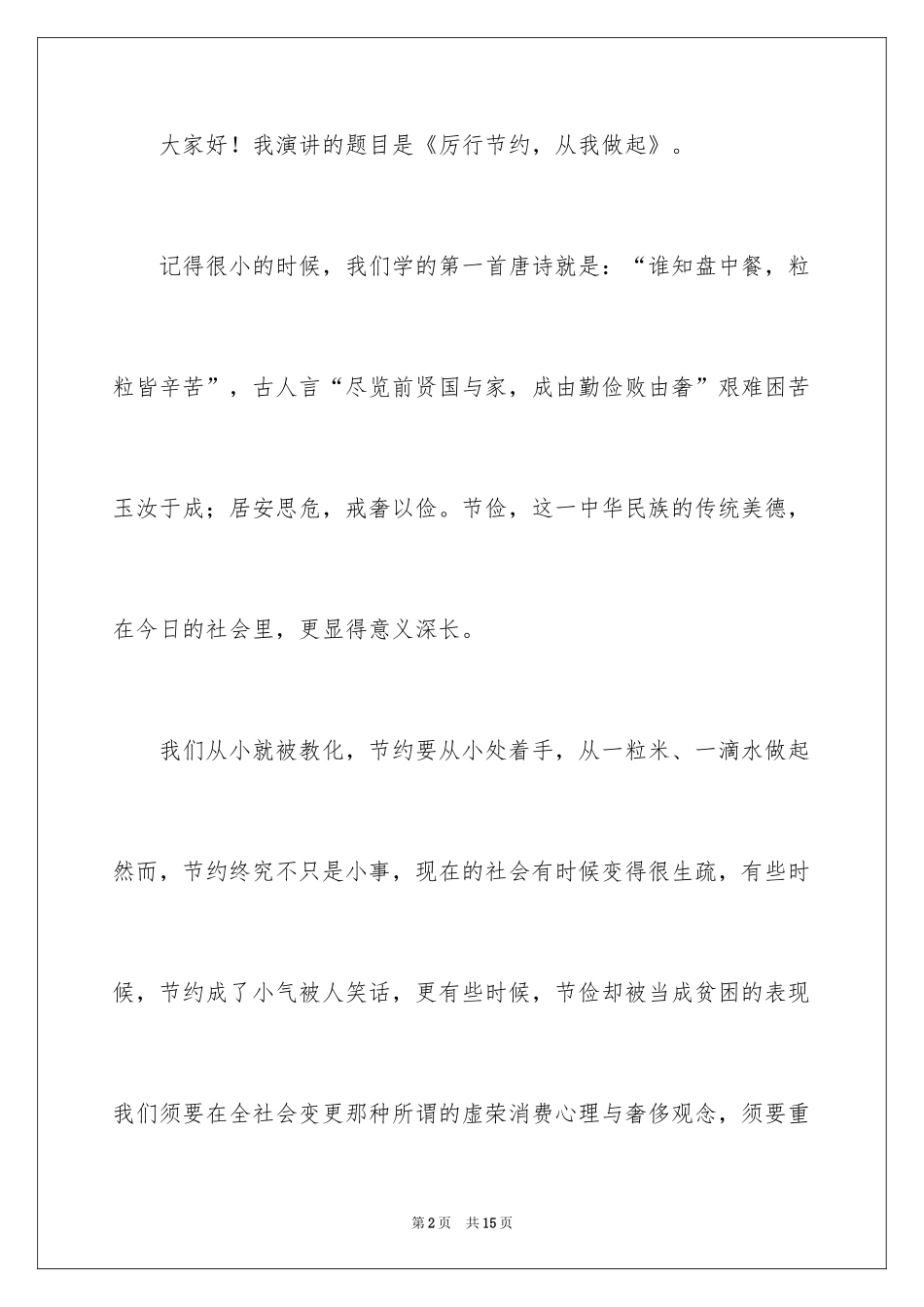 大家好！我演讲的题目是《厉行节约，从我做起》。

记得很小的时候，我们学的第一首唐诗就是：“谁知盘中餐，粒粒皆辛苦”，古人言“尽览前贤国与家，成由勤俭败由奢”艰难困苦玉汝于成；居安思危，戒奢以俭。节俭，这一中华民族的传统美德，在今日的社会里，更显得意义深长。

我们从小就被教化，节约要从小处着手，从一粒米、一滴水做起然而，节约终究不只是小事，现在的社会有时候变得很生疏，有些时候，节约成了小气被人笑话，更有些时候，节俭却被当成贫困的表现我们须要在全社会变更那种所谓的虚荣消费心理与奢侈观念，须要重

第2页　共15页